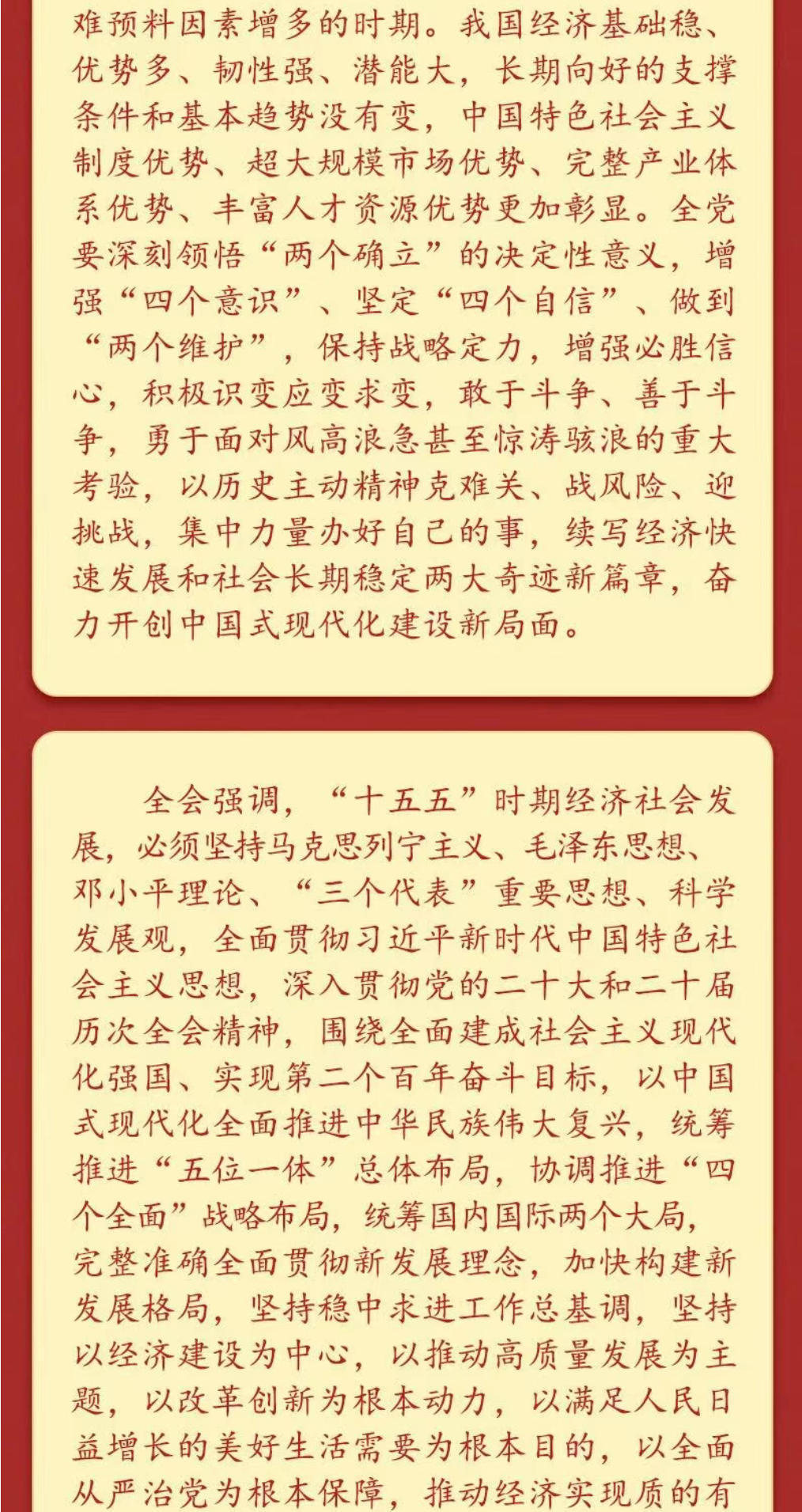 难预料因素增多的时期。我国经济基础稳、优势多、韧性强、潜能大，长期向好的支撑条件和基本趋势没有变，中国特色社会主义制度优势、超大规模市场优势、完整产业体系优势、丰富人才资源优势更加彰显。全党要深刻领悟“两个确立”的决定性意义，增强“四个意识”、坚定“四个自信”、做到“两个维护”，保持战略定力，增强必胜信心，积极识变应变求变，敢于斗争、善于斗争，勇于面对风高浪急甚至惊涛骇浪的重大考验，以历史主动精神克难关、战风险、迎挑战，集中力量办好自己的事，续写经济快速发展和社会长期稳定两大奇迹新篇章，奋力开创中国式现代化建设新局面。

全会强调，“十五五”时期经济社会发展，必须坚持马克思列宁主义、毛泽东思想、邓小平理论、“三个代表”重要思想、科学发展观，全面贯彻习近平新时代中国特色社会主义思想，深入贯彻党的二十大和二十届历次全会精神，围绕全面建成社会主义现代化强国、实现第二个百年奋斗目标，以中国式现代化全面推进中华民族伟大复兴，统筹推进“五位一体”总体布局，协调推进“四个全面”战略布局，统筹国内国际两个大局，完整准确全面贯彻新发展理念，加快构建新发展格局，坚持稳中求进工作总基调，坚持以经济建设为中心，以推动高质量发展为主题，以改革创新为根本动力，以满足人民日益增长的美好生活需要为根本目的，以全面从严治党为根本保障，推动经济实现质的有